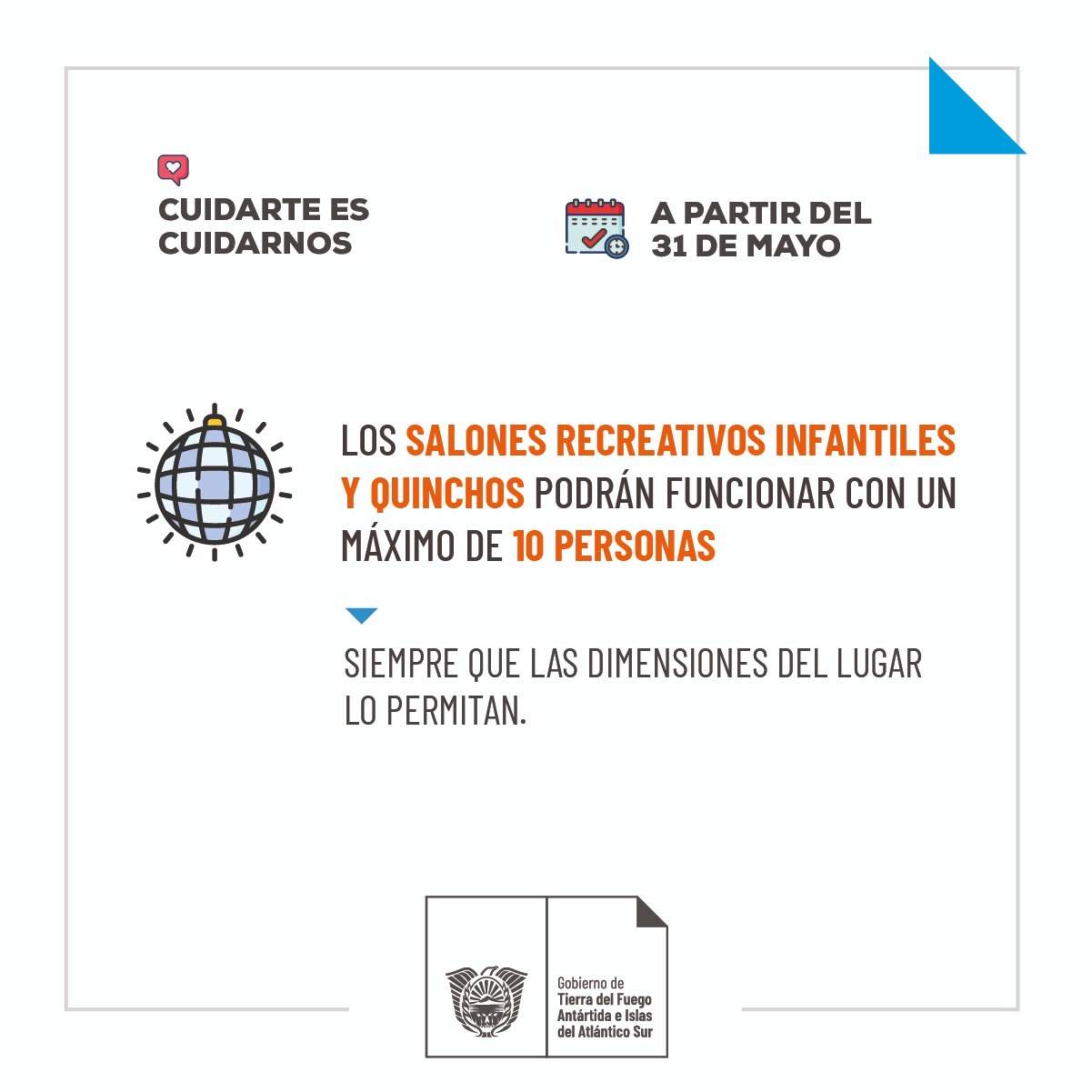 CUIDARTE ES CUIDARNOS

A PARTIR DEL 31 DE MAYO

LOS SALONES RECREATIVOS INFANTILES Y QUINCHOS PODRÁN FUNCIONAR CON UN MÁXIMO DE 10 PERSONAS

SIEMPRE QUE LAS DIMENSIONES DEL LUGAR LO PERMITAN.

Gobierno de
Tierra del Fuego
Antártida e Islas
del Atlántico Sur